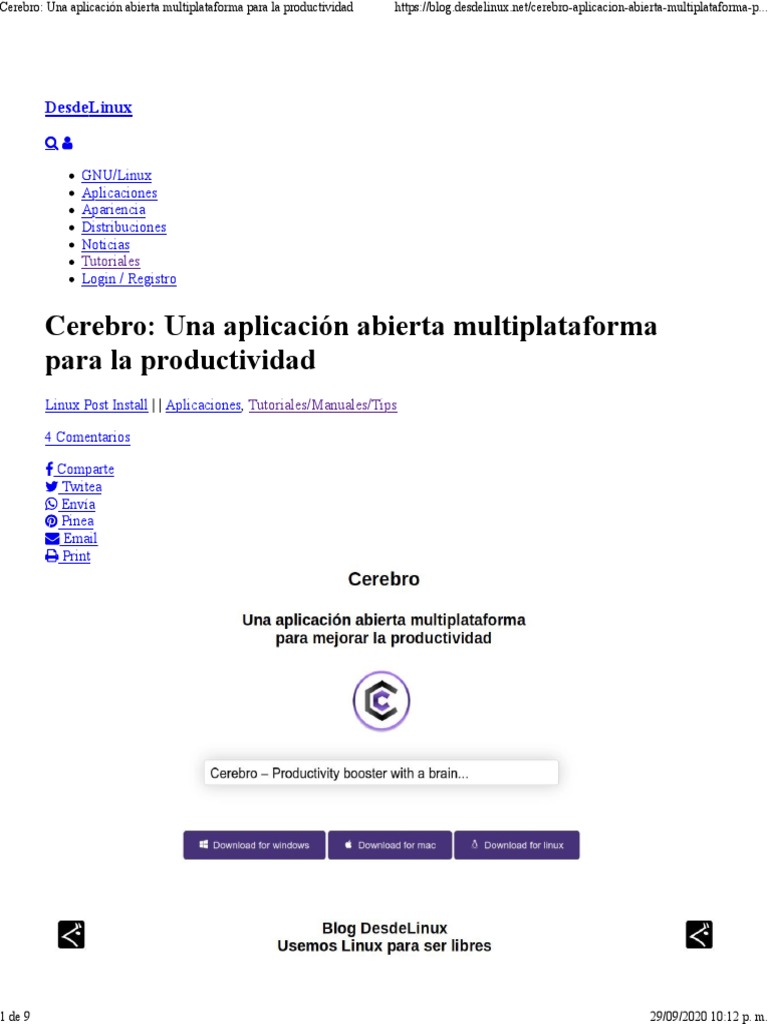 Cerebro: Una aplicación abierta multiplataforma para la productividad https://blog.desdelinux.net/cerebro-aplicacion-abierta-multiplataforma-p...

DesdeLinux

• GNU/Linux
• Aplicaciones
• Apariencia
• Distribuciones
• Noticias
• Tutoriales
• Login / Registro

Cerebro: Una aplicación abierta multiplataforma para la productividad

Linux Post Install | | Aplicaciones, Tutoriales/Manuales/Tips

4 Comentarios

Comparte
Twitea
Envía
Pinea
Email
Print

Cerebro

Una aplicación abierta multiplataforma para mejorar la productividad

Cerebro – Productivity booster with a brain...

Download for windows Download for mac Download for linux

Blog DesdeLinux
Usemos Linux para ser libres

1 de 9 29/09/2020 10:12 p. m.